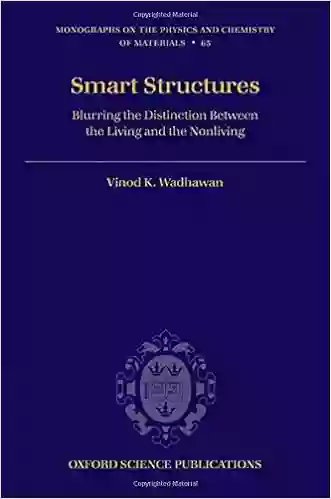 Copyrighted Material

MONOGRAPHS ON THE PHYSICS AND CHEMISTRY OF MATERIALS • 65

Smart Structures

Blurring the Distinction Between the Living and the Nonliving

Vinod K. Wadhawan

OXFORD SCIENCE PUBLICATIONS

Copyrighted Material